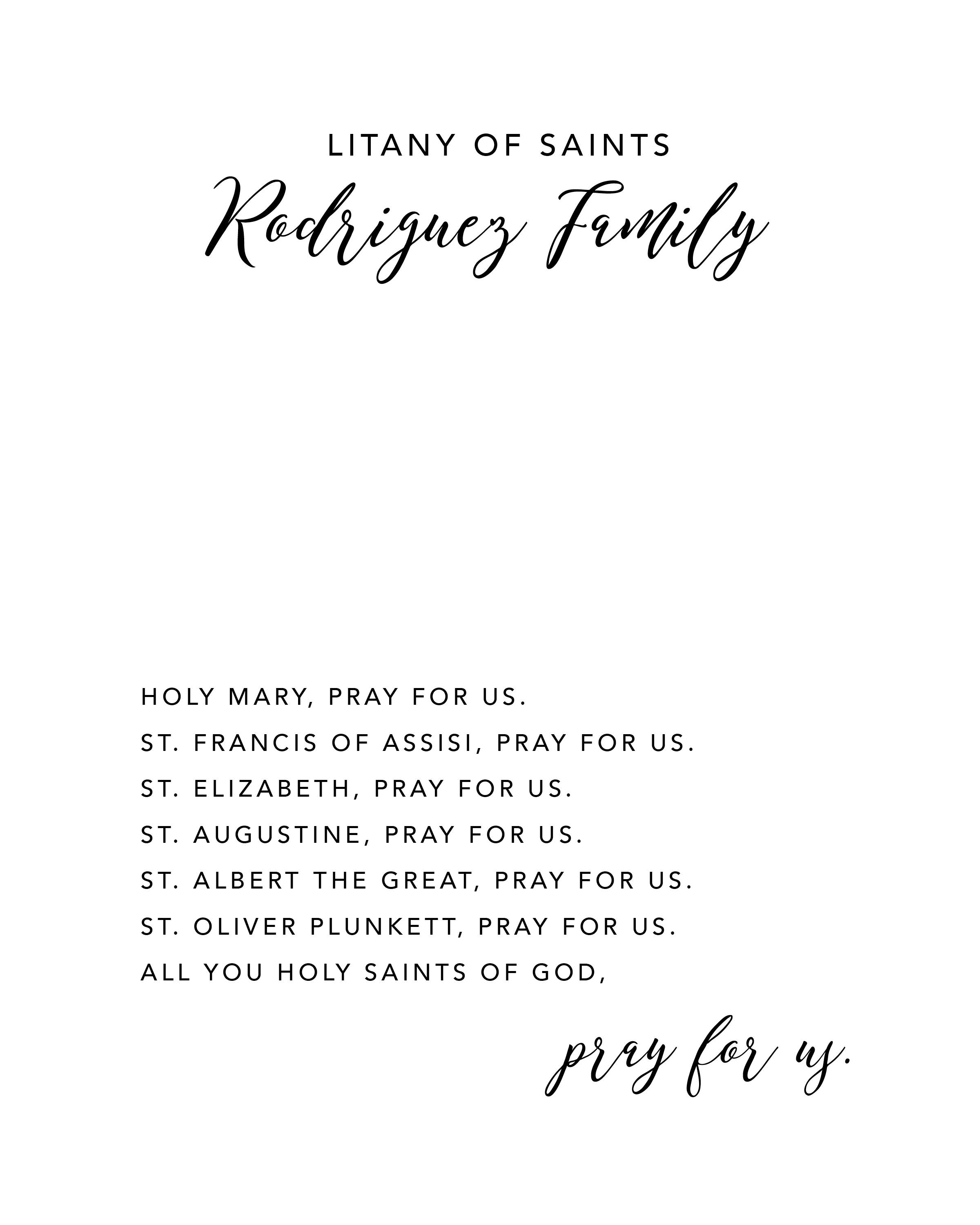 LITANY OF SAINTS

Rodriguez Family

HOLY MARY, PRAY FOR US.

ST. FRANCIS OF ASSISI, PRAY FOR US.

ST. ELIZABETH, PRAY FOR US.

ST. AUGUSTINE, PRAY FOR US.

ST. ALBERT THE GREAT, PRAY FOR US.

ST. OLIVER PLUNKETT, PRAY FOR US.

ALL YOU HOLY SAINTS OF GOD,

pray for us.